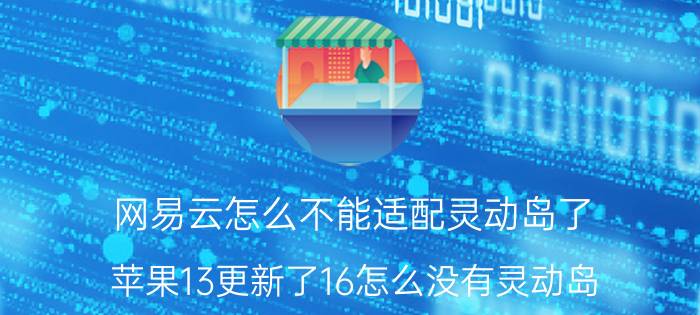 网易云怎么不能适配灵动岛了

苹果13更新了16怎么没有灵动岛